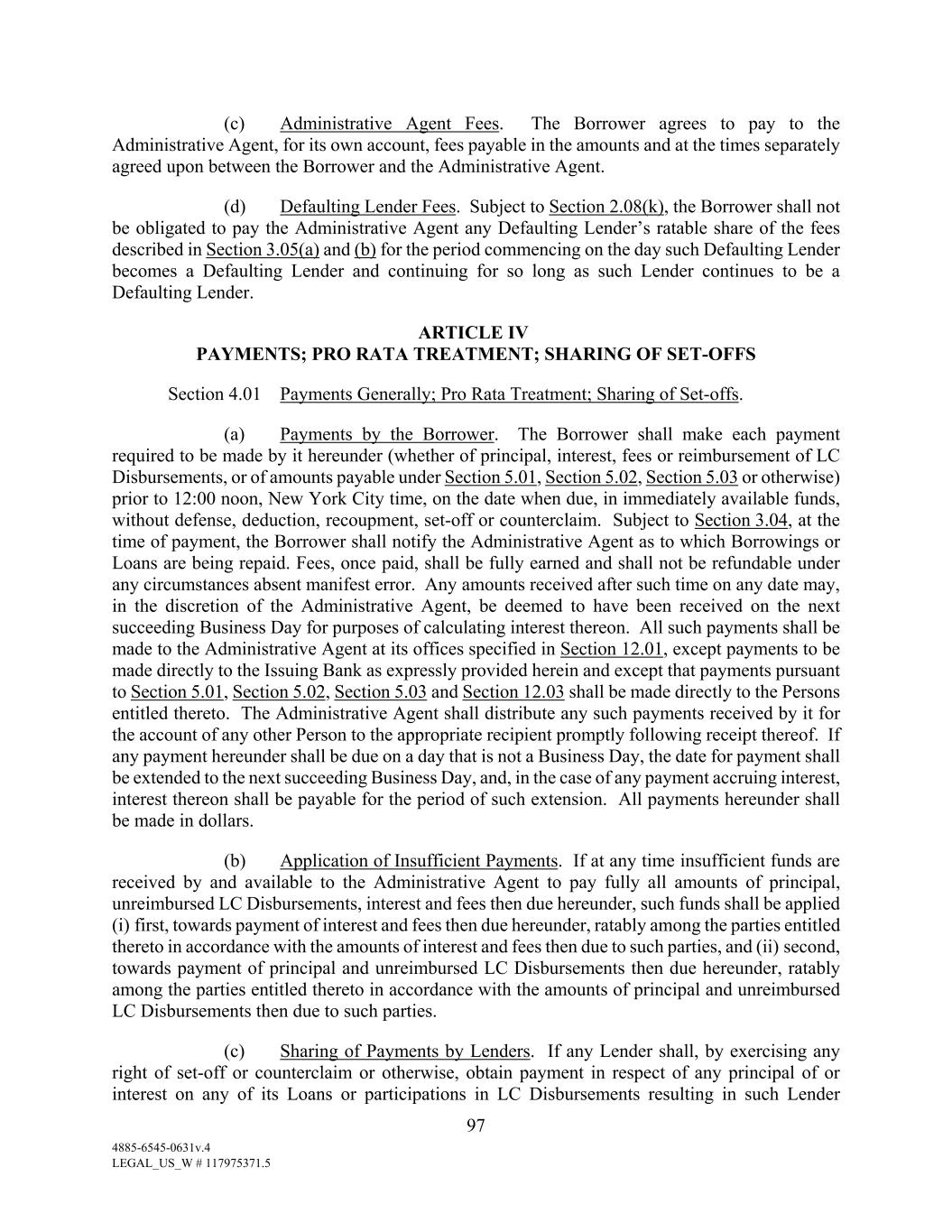 (c) Administrative Agent Fees. The Borrower agrees to pay to the Administrative Agent, for its own account, fees payable in the amounts and at the times separately agreed upon between the Borrower and the Administrative Agent.

(d) Defaulting Lender Fees. Subject to Section 2.08(k), the Borrower shall not be obligated to pay the Administrative Agent any Defaulting Lender's ratable share of the fees described in Section 3.05(a) and (b) for the period commencing on the day such Defaulting Lender becomes a Defaulting Lender and continuing for so long as such Lender continues to be a Defaulting Lender.

ARTICLE IV
PAYMENTS; PRO RATA TREATMENT; SHARING OF SET-OFFS

Section 4.01 Payments Generally; Pro Rata Treatment; Sharing of Set-offs.

(a) Payments by the Borrower. The Borrower shall make each payment required to be made by it hereunder (whether of principal, interest, fees or reimbursement of LC Disbursements, or of amounts payable under Section 5.01, Section 5.02, Section 5.03 or otherwise) prior to 12:00 noon, New York City time, on the date when due, in immediately available funds, without defense, deduction, recoupment, set-off or counterclaim. Subject to Section 3.04, at the time of payment, the Borrower shall notify the Administrative Agent as to which Borrowings or Loans are being repaid. Fees, once paid, shall be fully earned and shall not be refundable under any circumstances absent manifest error. Any amounts received after such time on any date may, in the discretion of the Administrative Agent, be deemed to have been received on the next succeeding Business Day for purposes of calculating interest thereon. All such payments shall be made to the Administrative Agent at its offices specified in Section 12.01, except payments to be made directly to the Issuing Bank as expressly provided herein and except that payments pursuant to Section 5.01, Section 5.02, Section 5.03 and Section 12.03 shall be made directly to the Persons entitled thereto. The Administrative Agent shall distribute any such payments received by it for the account of any other Person to the appropriate recipient promptly following receipt thereof. If any payment hereunder shall be due on a day that is not a Business Day, the date for payment shall be extended to the next succeeding Business Day, and, in the case of any payment accruing interest, interest thereon shall be payable for the period of such extension. All payments hereunder shall be made in dollars.

(b) Application of Insufficient Payments. If at any time insufficient funds are received by and available to the Administrative Agent to pay fully all amounts of principal, unreimbursed LC Disbursements, interest and fees then due hereunder, such funds shall be applied (i) first, towards payment of interest and fees then due hereunder, ratably among the parties entitled thereto in accordance with the amounts of interest and fees then due to such parties, and (ii) second, towards payment of principal and unreimbursed LC Disbursements then due hereunder, ratably among the parties entitled thereto in accordance with the amounts of principal and unreimbursed LC Disbursements then due to such parties.

(c) Sharing of Payments by Lenders. If any Lender shall, by exercising any right of set-off or counterclaim or otherwise, obtain payment in respect of any principal of or interest on any of its Loans or participations in LC Disbursements resulting in such Lender

97

4885-6545-0631v.4
LEGAL_US_W # 117975371.5